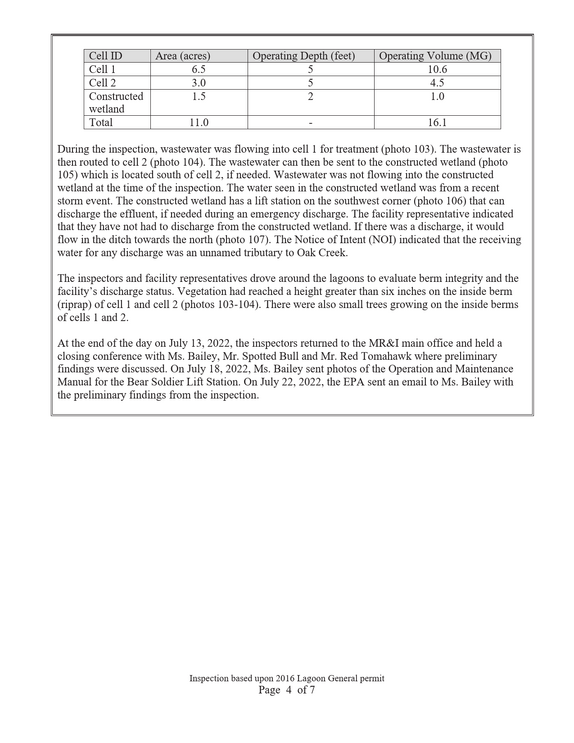 | Cell ID | Area (acres) | Operating Depth (feet) | Operating Volume (MG) |
|---|---|---|---|
| Cell 1 | 6.5 | 5 | 10.6 |
| Cell 2 | 3.0 | 5 | 4.5 |
| Constructed wetland | 1.5 | 2 | 1.0 |
| Total | 11.0 | - | 16.1 |

During the inspection, wastewater was flowing into cell 1 for treatment (photo 103). The wastewater is then routed to cell 2 (photo 104). The wastewater can then be sent to the constructed wetland (photo 105) which is located south of cell 2, if needed. Wastewater was not flowing into the constructed wetland at the time of the inspection. The water seen in the constructed wetland was from a recent storm event. The constructed wetland has a lift station on the southwest corner (photo 106) that can discharge the effluent, if needed during an emergency discharge. The facility representative indicated that they have not had to discharge from the constructed wetland. If there was a discharge, it would flow in the ditch towards the north (photo 107). The Notice of Intent (NOI) indicated that the receiving water for any discharge was an unnamed tributary to Oak Creek.

The inspectors and facility representatives drove around the lagoons to evaluate berm integrity and the facility's discharge status. Vegetation had reached a height greater than six inches on the inside berm (riprap) of cell 1 and cell 2 (photos 103-104). There were also small trees growing on the inside berms of cells 1 and 2.

At the end of the day on July 13, 2022, the inspectors returned to the MR&I main office and held a closing conference with Ms. Bailey, Mr. Spotted Bull and Mr. Red Tomahawk where preliminary findings were discussed. On July 18, 2022, Ms. Bailey sent photos of the Operation and Maintenance Manual for the Bear Soldier Lift Station. On July 22, 2022, the EPA sent an email to Ms. Bailey with the preliminary findings from the inspection.

Inspection based upon 2016 Lagoon General permit
Page 4 of 7